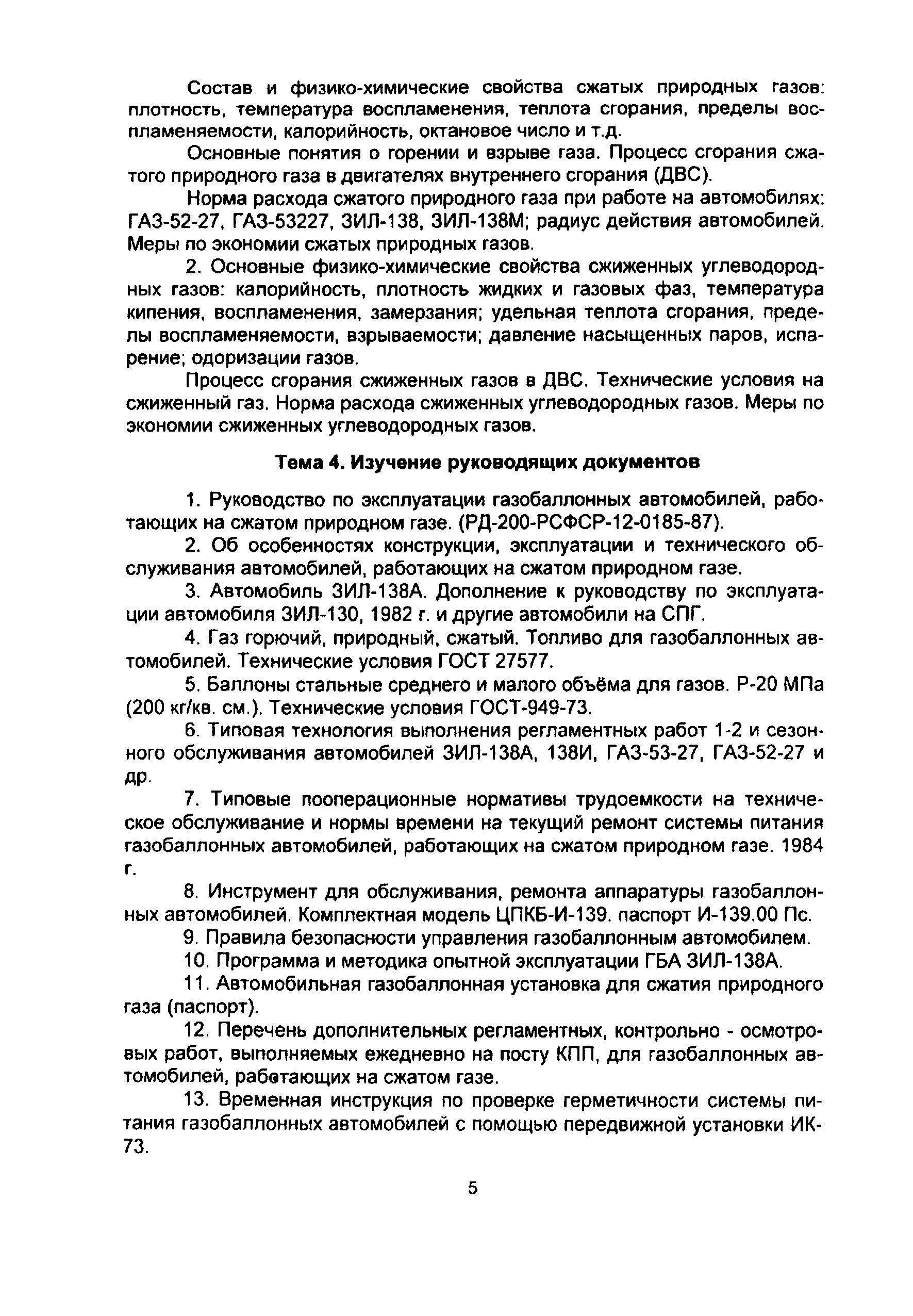 Состав и физико-химические свойства сжатых природных газов: плотность, температура воспламенения, теплота сгорания, пределы воспламеняемости, калорийность, октановое число и т.д.

Основные понятия о горении и взрыве газа. Процесс сгорания сжатого природного газа в двигателях внутреннего сгорания (ДВС).

Норма расхода сжатого природного газа при работе на автомобилях: ГАЗ-52-27, ГАЗ-53227, ЗИЛ-138, ЗИЛ-138М; радиус действия автомобилей. Меры по экономии сжатых природных газов.

2. Основные физико-химические свойства сжиженных углеводородных газов: калорийность, плотность жидких и газовых фаз, температура кипения, воспламенения, замерзания; удельная теплота сгорания, пределы воспламеняемости, взрываемости; давление насыщенных паров, испарение; одоризации газов.

Процесс сгорания сжиженных газов в ДВС. Технические условия на сжиженный газ. Норма расхода сжиженных углеводородных газов. Меры по экономии сжиженных углеводородных газов.

Тема 4. Изучение руководящих документов

1. Руководство по эксплуатации газобаллонных автомобилей, работающих на сжатом природном газе. (РД-200-РСФСР-12-0185-87).

2. Об особенностях конструкции, эксплуатации и технического обслуживания автомобилей, работающих на сжатом природном газе.

3. Автомобиль ЗИЛ-138А. Дополнение к руководству по эксплуатации автомобиля ЗИЛ-130, 1982 г. и другие автомобили на СПГ.

4. Газ горючий, природный, сжатый. Топливо для газобаллонных автомобилей. Технические условия ГОСТ 27577.

5. Баллоны стальные среднего и малого объёма для газов. Р-20 МПа (200 кг/кв. см.). Технические условия ГОСТ-949-73.

6. Типовая технология выполнения регламентных работ 1-2 и сезонного обслуживания автомобилей ЗИЛ-138А, 138И, ГАЗ-53-27, ГАЗ-52-27 и др.

7. Типовые пооперационные нормативы трудоемкости на техническое обслуживание и нормы времени на текущий ремонт системы питания газобаллонных автомобилей, работающих на сжатом природном газе. 1984 г.

8. Инструмент для обслуживания, ремонта аппаратуры газобаллонных автомобилей. Комплектная модель ЦПКБ-И-139. паспорт И-139.00 Пс.

9. Правила безопасности управления газобаллонным автомобилем.

10. Программа и методика опытной эксплуатации ГБА ЗИЛ-138А.

11. Автомобильная газобаллонная установка для сжатия природного газа (паспорт).

12. Перечень дополнительных регламентных, контрольно - осмотровых работ, выполняемых ежедневно на посту КПП, для газобаллонных автомобилей, работающих на сжатом газе.

13. Временная инструкция по проверке герметичности системы питания газобаллонных автомобилей с помощью передвижной установки ИК-73.

5